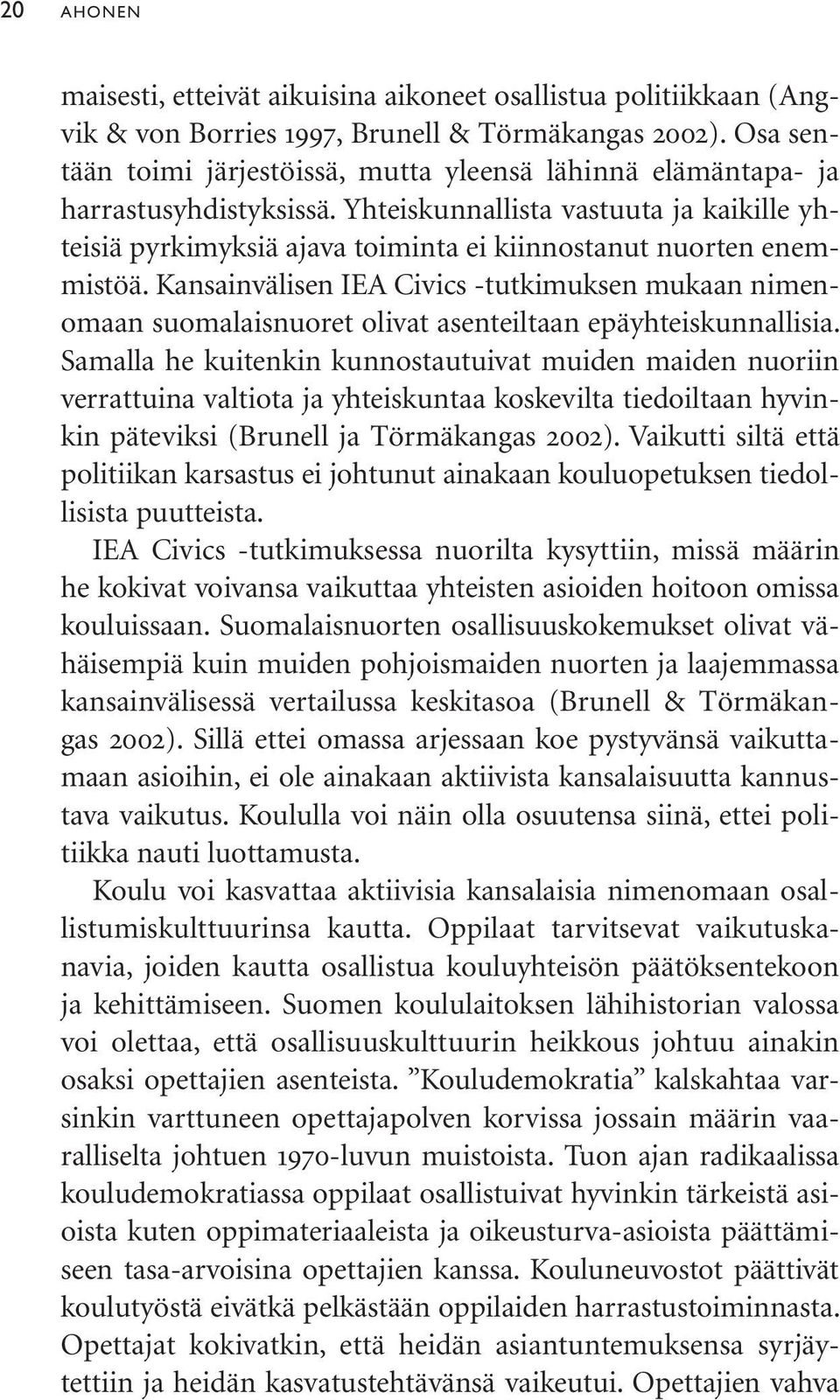 20 AHONEN

maisesti, etteivät aikuisina aikoneet osallistua politiikkaan (Angvik & von Borries 1997, Brunell & Törmäkangas 2002). Osa sentään toimi järjestöissä, mutta yleensä lähinnä elämäntapa- ja harrastusyhdistyksissä. Yhteiskunnallista vastuuta ja kaikille yhteisiä pyrkimyksiä ajava toiminta ei kiinnostanut nuorten enemmistöä. Kansainvälisen IEA Civics -tutkimuksen mukaan nimenomaan suomalaisnuoret olivat asenteiltaan epäyhteiskunnallisia. Samalla he kuitenkin kunnostautuivat muiden maiden nuoriin verrattuina valtiota ja yhteiskuntaa koskevilta tiedoiltaan hyvinkin päteviksi (Brunell ja Törmäkangas 2002). Vaikutti siltä että politiikan karsastus ei johtunut ainakaan kouluopetuksen tiedollisista puutteista.

IEA Civics -tutkimuksessa nuorilta kysyttiin, missä määrin he kokivat voivansa vaikuttaa yhteisten asioiden hoitoon omissa kouluissaan. Suomalaisnuorten osallisuuskokemukset olivat vähäisempiä kuin muiden pohjoismaiden nuorten ja laajemmassa kansainvälisessä vertailussa keskitasoa (Brunell & Törmäkangas 2002). Sillä ettei omassa arjessaan koe pystyvänsä vaikuttamaan asioihin, ei ole ainakaan aktiivista kansalaisuutta kannustava vaikutus. Koululla voi näin olla osuutensa siinä, ettei politiikka nauti luottamusta.

Koulu voi kasvattaa aktiivisia kansalaisia nimenomaan osallistumiskulttuurinsa kautta. Oppilaat tarvitsevat vaikutuskanavia, joiden kautta osallistua kouluyhteisön päätöksentekoon ja kehittämiseen. Suomen koululaitoksen lähihistorian valossa voi olettaa, että osallisuuskulttuurin heikkous johtuu ainakin osaksi opettajien asenteista. ”Kouludemokratia” kalskahtaa varsinkin varttuneen opettajapolven korvissa jossain määrin vaaralliselta johtuen 1970-luvun muistoista. Tuon ajan radikaalissa kouludemokratiassa oppilaat osallistuivat hyvinkin tärkeistä asioista kuten oppimateriaaleista ja oikeusturva-asioista päättämiseen tasa-arvoisina opettajien kanssa. Kouluneuvostot päättivät koulutyöstä eivätkä pelkästään oppilaiden harrastustoiminnasta. Opettajat kokivatkin, että heidän asiantuntemuksensa syrjäytettiin ja heidän kasvatustehtävänsä vaikeutui. Opettajien vahva